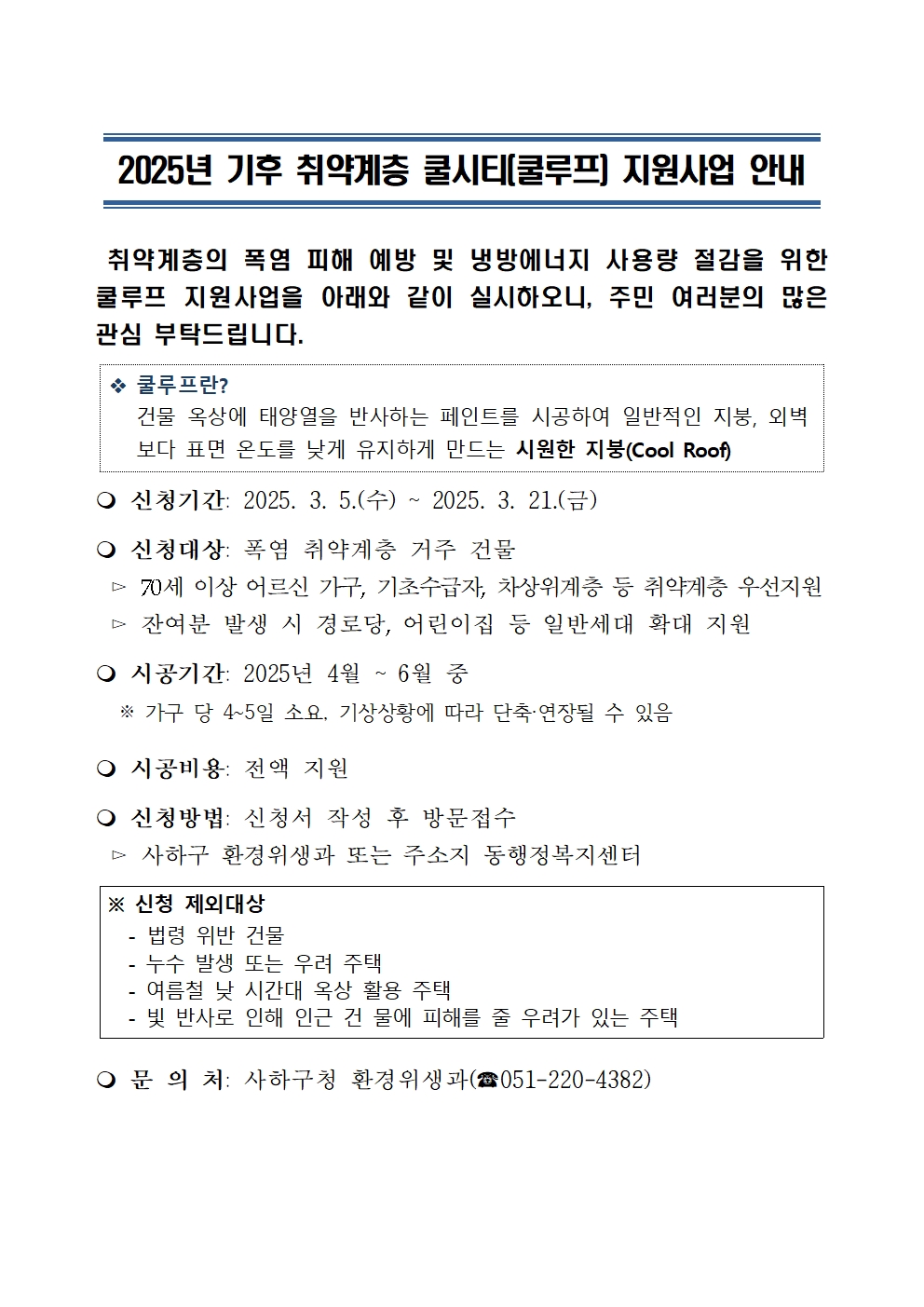 2025년 기후 취약계층 쿨시티(쿨루프) 지원사업 안내

취약계층의 폭염 피해 예방 및 냉방에너지 사용량 절감을 위한 쿨루프 지원사업을 아래와 같이 실시하오니, 주민 여러분의 많은 관심 부탁드립니다.

❖ 쿨루프란?
건물 옥상에 태양열을 반사하는 페인트를 시공하여 일반적인 지붕, 외벽보다 표면 온도를 낮게 유지하게 만드는 시원한 지붕(Cool Roof)

❍ 신청기간: 2025. 3. 5.(수) ~ 2025. 3. 21.(금)

❍ 신청대상: 폭염 취약계층 거주 건물
▻ 70세 이상 어르신 가구, 기초수급자, 차상위계층 등 취약계층 우선지원
▻ 잔여분 발생 시 경로당, 어린이집 등 일반세대 확대 지원

❍ 시공기간: 2025년 4월 ~ 6월 중
※ 가구 당 4~5일 소요, 기상상황에 따라 단축·연장될 수 있음

❍ 시공비용: 전액 지원

❍ 신청방법: 신청서 작성 후 방문접수
▻ 사하구 환경위생과 또는 주소지 동행정복지센터

※ 신청 제외대상
- 법령 위반 건물
- 누수 발생 또는 우려 주택
- 여름철 낮 시간대 옥상 활용 주택
- 빛 반사로 인해 인근 건 물에 피해를 줄 우려가 있는 주택

❍ 문 의 처: 사하구청 환경위생과(☎051-220-4382)